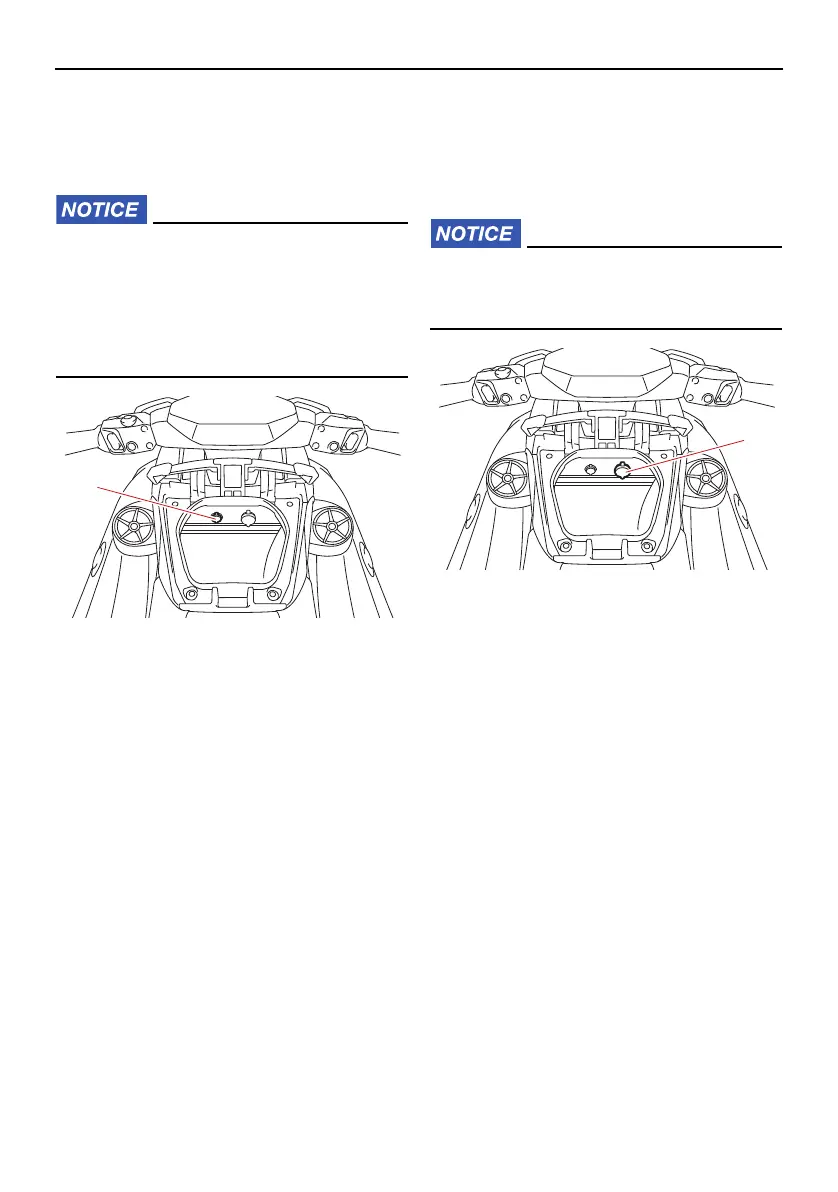 NOTICE

NOTICE